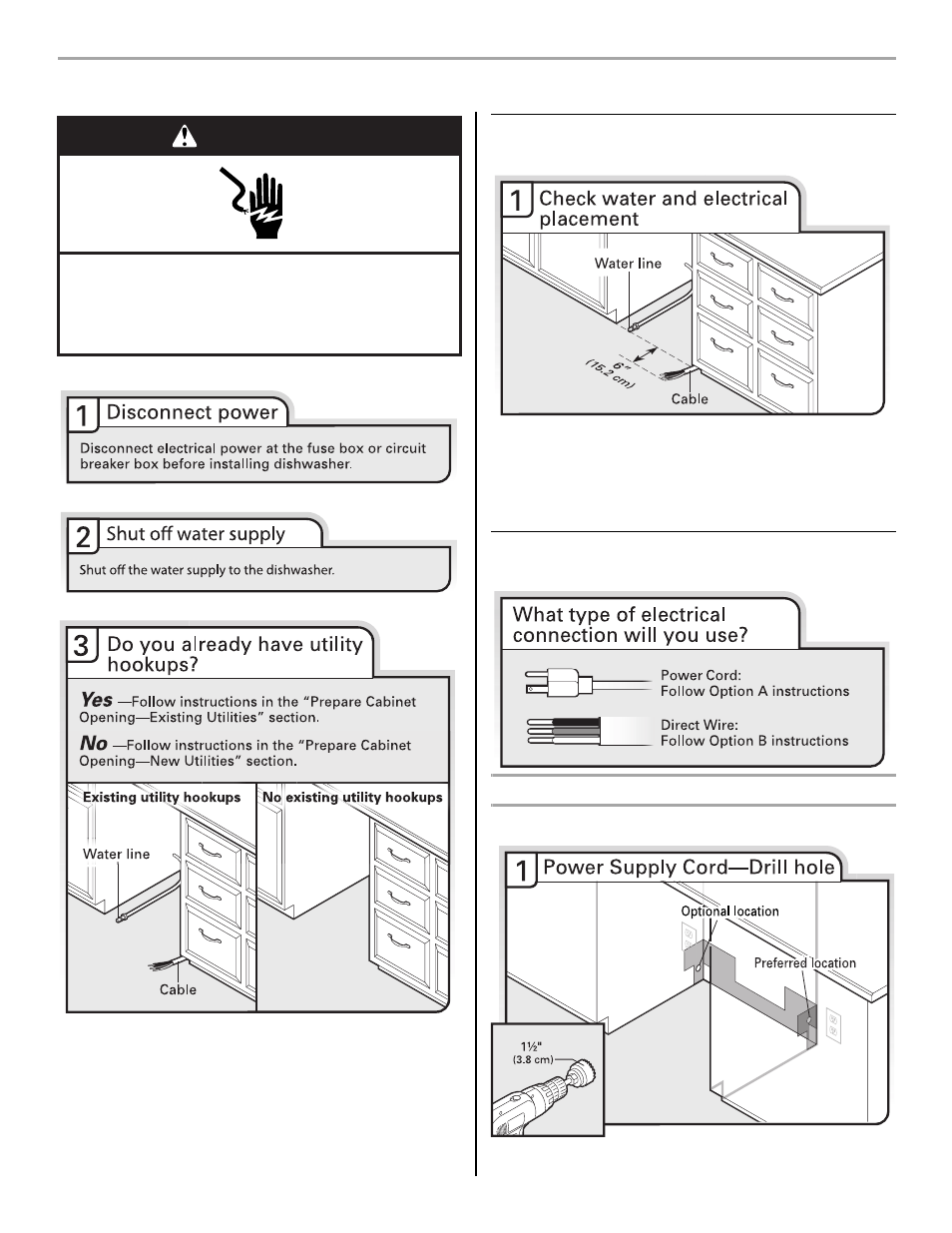 1 Disconnect power

Disconnect electrical power at the fuse box or circuit breaker box before installing dishwasher.

2 Shut off water supply

Shut off the water supply to the dishwasher.

3 Do you already have utility hookups?

Yes —Follow instructions in the "Prepare Cabinet Opening—Existing Utilities" section.

No —Follow instructions in the "Prepare Cabinet Opening—New Utilities" section.

Existing utility hookups

Water line

Cable

No existing utility hookups

1 Check water and electrical placement

Water line

6" (15.2 cm)

Cable

What type of electrical connection will you use?

Power Cord: Follow Option A instructions

Direct Wire: Follow Option B instructions

1 Power Supply Cord—Drill hole

Optional location

Preferred location

1½" (3.8 cm)